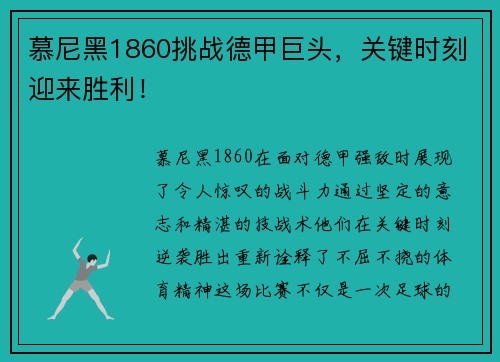 慕尼黑1860挑战德甲巨头，关键时刻迎来胜利！

慕尼黑1860在面对德甲强敌时展现了令人惊叹的战斗力通过坚定的意志和精湛的技战术他们在关键时刻逆袭胜出重新诠释了不屈不挠的体育精神这场比赛不仅是一次足球的